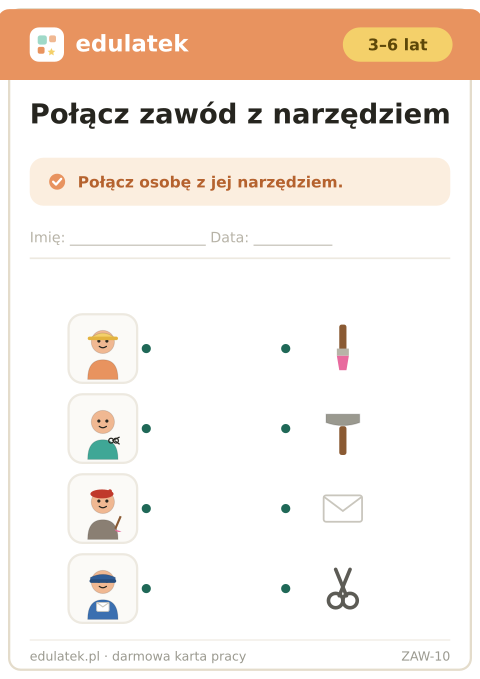 edulatek

3–6 lat

Połącz zawód z narzędziem

Połącz osobę z jej narzędziem.

Imię: ____ Data: ____

edulatek.pl · darmowa karta pracy

ZAW-10